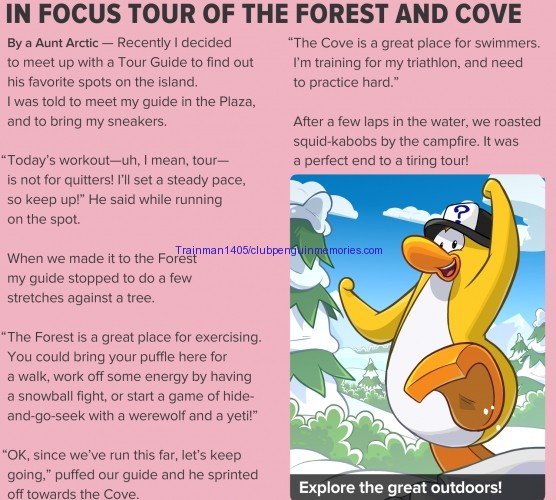 IN FOCUS TOUR OF THE FOREST AND COVE

By a Aunt Arctic — Recently I decided to meet up with a Tour Guide to find out his favorite spots on the island. I was told to meet my guide in the Plaza, and to bring my sneakers.

"Today's workout—uh, I mean, tour— is not for quitters! I'll set a steady pace, so keep up!" He said while running on the spot.

When we made it to the Forest my guide stopped to do a few stretches against a tree.

"The Forest is a great place for exercising. You could bring your puffle here for a walk, work off some energy by having a snowball fight, or start a game of hide-and-go-seek with a werewolf and a yeti!"

"OK, since we've run this far, let's keep going," puffed our guide and he sprinted off towards the Cove.

"The Cove is a great place for swimmers. I'm training for my triathlon, and need to practice hard."

After a few laps in the water, we roasted squid-kabobs by the campfire. It was a perfect end to a tiring tour!

Explore the great outdoors!

Trainman1405/clubpenguinmemories.com